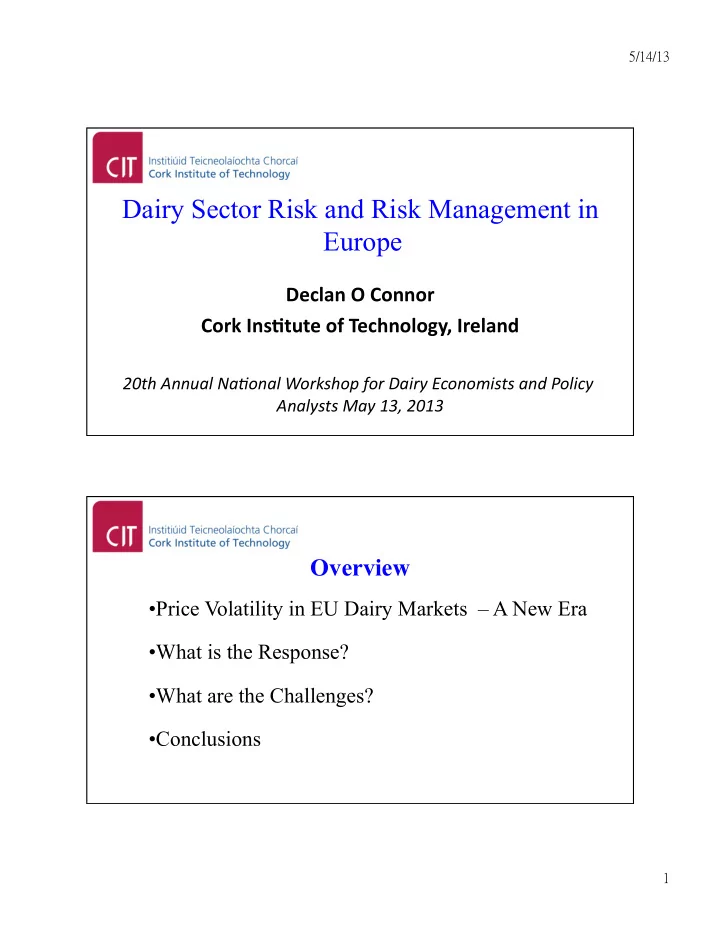 5/14/13

CIT Institiúid Teicneolaíochta Chorcaí
Cork Institute of Technology

Dairy Sector Risk and Risk Management in Europe

Declan O Connor
Cork Institute of Technology, Ireland

20th Annual National Workshop for Dairy Economists and Policy Analysts May 13, 2013

CIT Institiúid Teicneolaíochta Chorcaí
Cork Institute of Technology

Overview

•Price Volatility in EU Dairy Markets – A New Era

•What is the Response?

•What are the Challenges?

•Conclusions

1